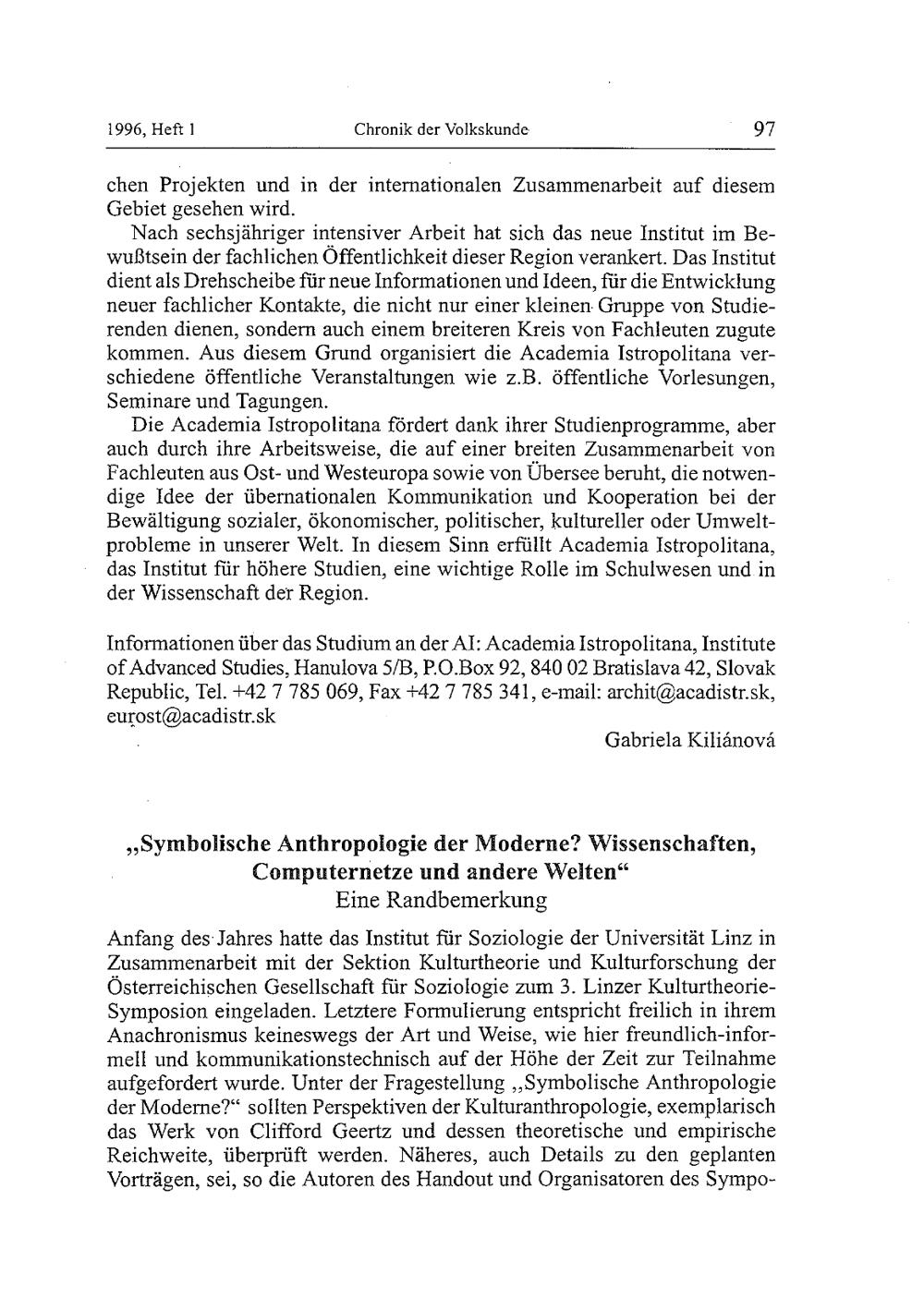 1996, Heft 1 Chronik der Volkskunde 97

chen Projekten und in der internationalen Zusammenarbeit auf diesem Gebiet gesehen wird.

Nach sechsjähriger intensiver Arbeit hat sich das neue Institut im Bewußtsein der fachlichen Öffentlichkeit dieser Region verankert. Das Institut dient als Drehscheibe für neue Informationen und Ideen, für die Entwicklung neuer fachlicher Kontakte, die nicht nur einer kleinen Gruppe von Studierenden dienen, sondern auch einem breiteren Kreis von Fachleuten zugute kommen. Aus diesem Grund organisiert die Academia Istropolitana verschiedene öffentliche Veranstaltungen wie z.B. öffentliche Vorlesungen, Seminare und Tagungen.

Die Academia Istropolitana fördert dank ihrer Studienprogramme, aber auch durch ihre Arbeitsweise, die auf einer breiten Zusammenarbeit von Fachleuten aus Ost- und Westeuropa sowie von Übersee beruht, die notwendige Idee der übernationalen Kommunikation und Kooperation bei der Bewältigung sozialer, ökonomischer, politischer, kultureller oder Umweltprobleme in unserer Welt. In diesem Sinn erfüllt Academia Istropolitana, das Institut für höhere Studien, eine wichtige Rolle im Schulwesen und in der Wissenschaft der Region.

Informationen über das Studium an der AI: Academia Istropolitana, Institute of Advanced Studies, Hanulova 5/B, P.O.Box 92, 840 02 Bratislava 42, Slovak Republic, Tel. +42 7 785 069, Fax +42 7 785 341, e-mail: archit@acadistr.sk, eurost@acadistr.sk

Gabriela Kiliánová

„Symbolische Anthropologie der Moderne? Wissenschaften, Computernetze und andere Welten“
Eine Randbemerkung

Anfang des Jahres hatte das Institut für Soziologie der Universität Linz in Zusammenarbeit mit der Sektion Kulturtheorie und Kulturforschung der Österreichischen Gesellschaft für Soziologie zum 3. Linzer Kulturtheorie-Symposion eingeladen. Letztere Formulierung entspricht freilich in ihrem Anachronismus keineswegs der Art und Weise, wie hier freundlich-informell und kommunikationstechnisch auf der Höhe der Zeit zur Teilnahme aufgefordert wurde. Unter der Fragestellung „Symbolische Anthropologie der Moderne?“ sollten Perspektiven der Kulturanthropologie, exemplarisch das Werk von Clifford Geertz und dessen theoretische und empirische Reichweite, überprüft werden. Näheres, auch Details zu den geplanten Vorträgen, sei, so die Autoren des Handout und Organisatoren des Sympo-